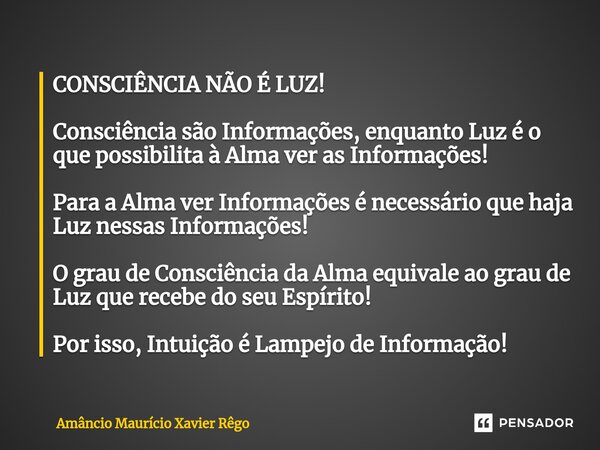 CONSCIÊNCIA NÃO É LUZ!

Consciência são Informações, enquanto Luz é o que possibilita à Alma ver as Informações!

Para a Alma ver Informações é necessário que haja Luz nessas Informações!

O grau de Consciência da Alma equivale ao grau de Luz que recebe do seu Espírito!

Por isso, Intuição é Lampejo de Informação!

Amâncio Maurício Xavier Rêgo

PENSADOR